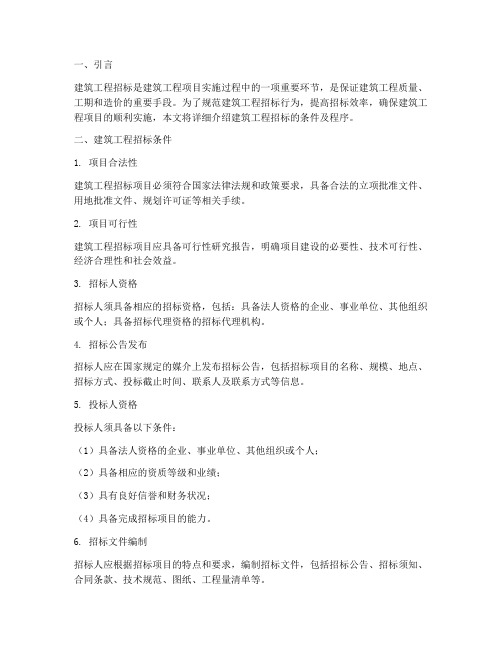 一、引言

建筑工程招标是建筑工程项目实施过程中的一项重要环节，是保证建筑工程质量、工期和造价的重要手段。为了规范建筑工程招标行为，提高招标效率，确保建筑工程项目的顺利实施，本文将详细介绍建筑工程招标的条件及程序。

二、建筑工程招标条件

1. 项目合法性

建筑工程招标项目必须符合国家法律法规和政策要求，具备合法的立项批准文件、用地批准文件、规划许可证等相关手续。

2. 项目可行性

建筑工程招标项目应具备可行性研究报告，明确项目建设的必要性、技术可行性、经济合理性和社会效益。

3. 招标人资格

招标人须具备相应的招标资格，包括：具备法人资格的企业、事业单位、其他组织或个人；具备招标代理资格的招标代理机构。

4. 招标公告发布

招标人应在国家规定的媒介上发布招标公告，包括招标项目的名称、规模、地点、招标方式、投标截止时间、联系人及联系方式等信息。

5. 投标人资格

投标人须具备以下条件：

（1）具备法人资格的企业、事业单位、其他组织或个人；

（2）具备相应的资质等级和业绩；

（3）具有良好信誉和财务状况；

（4）具备完成招标项目的能力。

6. 招标文件编制

招标人应根据招标项目的特点和要求，编制招标文件，包括招标公告、招标须知、合同条款、技术规范、图纸、工程量清单等。